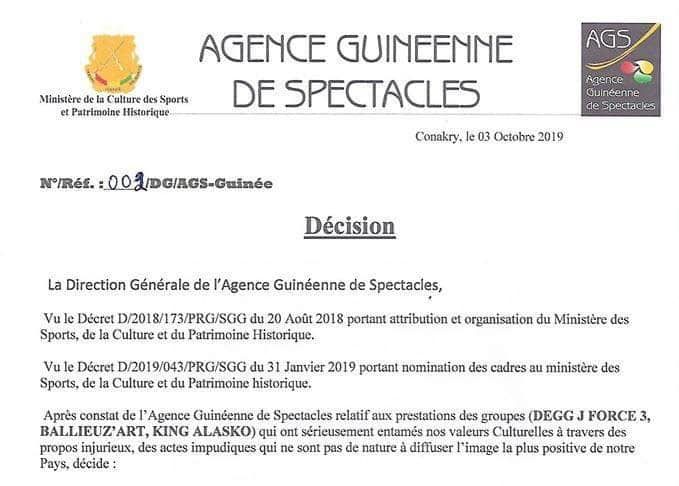 Ministère de la Culture des Sports et Patrimoine Historique

AGENCE GUINEENNE DE SPECTACLES

AGS
Agence Guinéenne de Spectacles

Conakry, le 03 Octobre 2019

N°/Réf. : 002/DG/AGS-Guinée

Décision

La Direction Générale de l'Agence Guinéenne de Spectacles,

Vu le Décret D/2018/173/PRG/SGG du 20 Août 2018 portant attribution et organisation du Ministère des Sports, de la Culture et du Patrimoine Historique.

Vu le Décret D/2019/043/PRG/SGG du 31 Janvier 2019 portant nomination des cadres au ministère des Sports, de la Culture et du Patrimoine historique.

Après constat de l'Agence Guinéenne de Spectacles relatif aux prestations des groupes (DEGG J FORCE 3, BALLIEUZ'ART, KING ALASKO) qui ont sérieusement entamés nos valeurs Culturelles à travers des propos injurieux, des actes impudiques qui ne sont pas de nature à diffuser l'image la plus positive de notre Pays, décide :